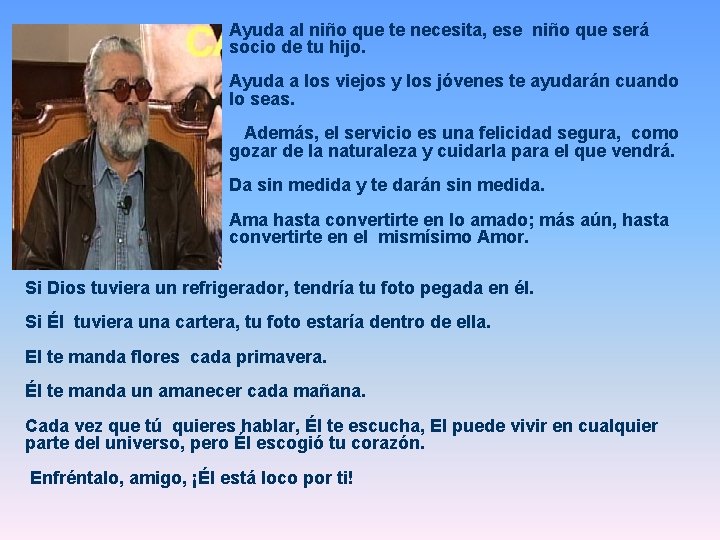 Ayuda al niño que te necesita, ese niño que será socio de tu hijo.

Ayuda a los viejos y los jóvenes te ayudarán cuando lo seas.

Además, el servicio es una felicidad segura, como gozar de la naturaleza y cuidarla para el que vendrá.

Da sin medida y te darán sin medida.

Ama hasta convertirte en lo amado; más aún, hasta convertirte en el mismísimo Amor.

Si Dios tuviera un refrigerador, tendría tu foto pegada en él.

Si Él tuviera una cartera, tu foto estaría dentro de ella.

El te manda flores cada primavera.

Él te manda un amanecer cada mañana.

Cada vez que tú quieres hablar, Él te escucha, El puede vivir en cualquier parte del universo, pero Él escogió tu corazón.

Enfréntalo, amigo, ¡Él está loco por ti!